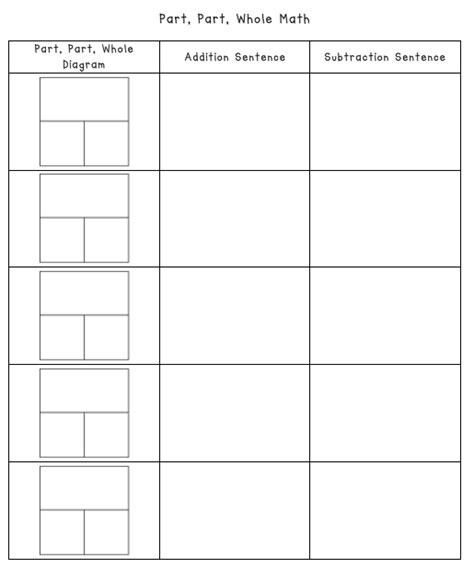 Part, Part, Whole Math

| Part, Part, Whole Diagram | Addition Sentence | Subtraction Sentence |
|---|---|---|
| | | |
| | | |
| | | |
| | | |
| | | |